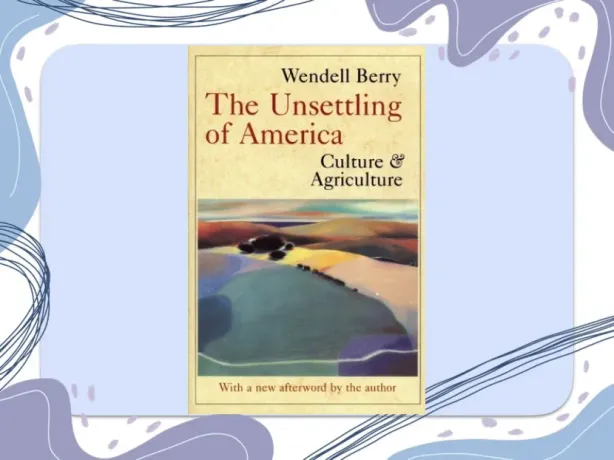 Wendell Berry

The Unsettling of America

Culture & Agriculture

With a new afterword by the author